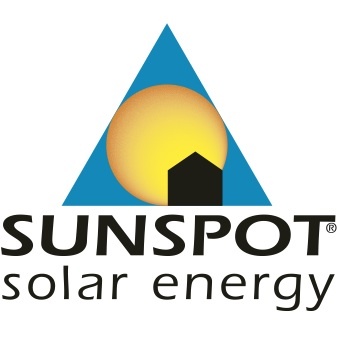 SUNSPOT®
solar energy